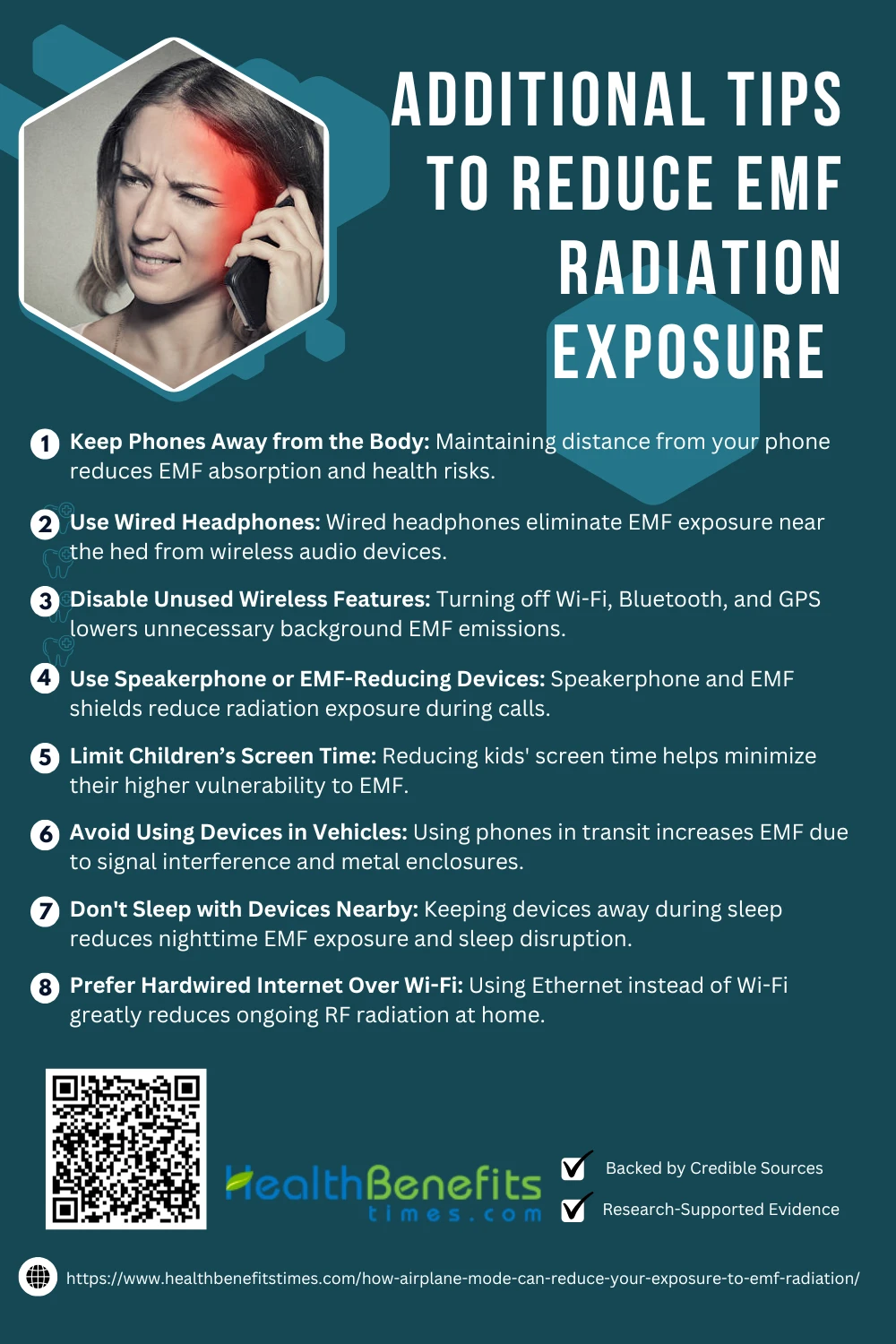 ADDITIONAL TIPS TO REDUCE EMF RADIATION EXPOSURE

1 Keep Phones Away from the Body: Maintaining distance from your phone reduces EMF absorption and health risks.

2 Use Wired Headphones: Wired headphones eliminate EMF exposure near the hed from wireless audio devices.

3 Disable Unused Wireless Features: Turning off Wi-Fi, Bluetooth, and GPS lowers unnecessary background EMF emissions.

4 Use Speakerphone or EMF-Reducing Devices: Speakerphone and EMF shields reduce radiation exposure during calls.

5 Limit Children's Screen Time: Reducing kids' screen time helps minimize their higher vulnerability to EMF.

6 Avoid Using Devices in Vehicles: Using phones in transit increases EMF due to signal interference and metal enclosures.

7 Don't Sleep with Devices Nearby: Keeping devices away during sleep reduces nighttime EMF exposure and sleep disruption.

8 Prefer Hardwired Internet Over Wi-Fi: Using Ethernet instead of Wi-Fi greatly reduces ongoing RF radiation at home.

HealthBenefits times.com

Backed by Credible Sources

Research-Supported Evidence

https://www.healthbenefitstimes.com/how-airplane-mode-can-reduce-your-exposure-to-emf-radiation/